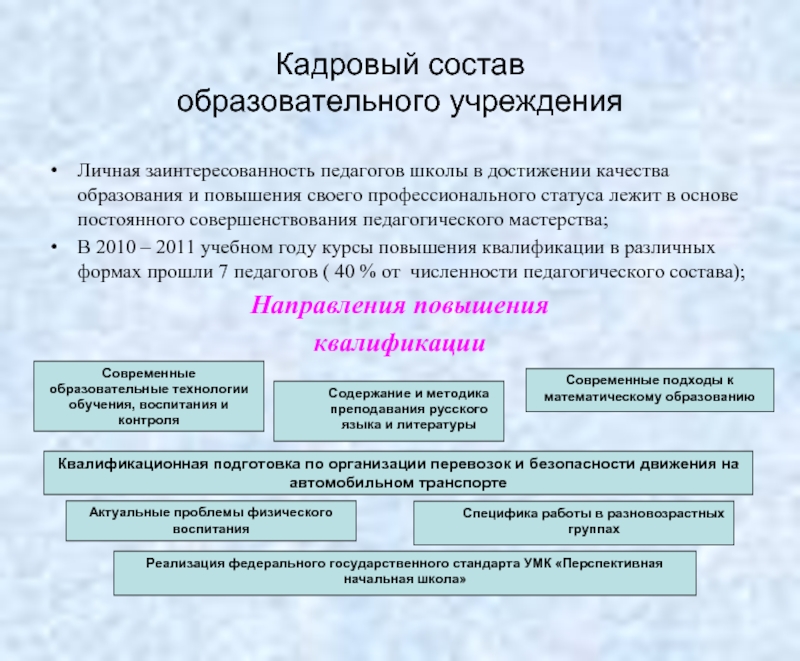 Кадровый состав образовательного учреждения

• Личная заинтересованность педагогов школы в достижении качества образования и повышения своего профессионального статуса лежит в основе постоянного совершенствования педагогического мастерства;

• В 2010 – 2011 учебном году курсы повышения квалификации в различных формах прошли 7 педагогов ( 40 % от численности педагогического состава);

Направления повышения квалификации

Современные образовательные технологии обучения, воспитания и контроля

Содержание и методика преподавания русского языка и литературы

Современные подходы к математическому образованию

Квалификационная подготовка по организации перевозок и безопасности движения на автомобильном транспорте

Актуальные проблемы физического воспитания

Специфика работы в разновозрастных группах

Реализация федерального государственного стандарта УМК «Перспективная начальная школа»